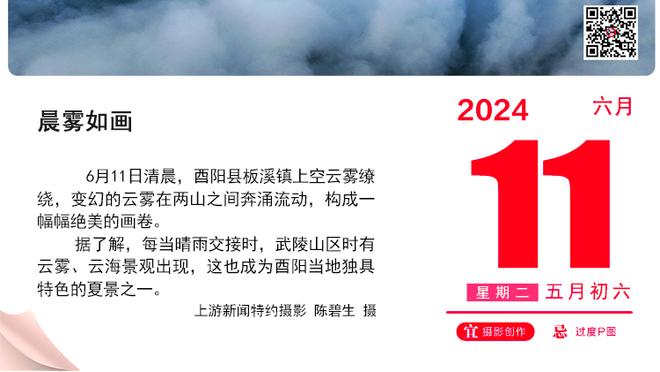 晨雾如画

6月11日清晨，酉阳县板溪镇上空云雾缭绕，变幻的云雾在两山之间奔涌流动，构成一幅幅绝美的画卷。

据了解，每当晴雨交接时，武陵山区时有云雾、云海景观出现，这也成为酉阳当地独具特色的夏景之一。

上游新闻特约摄影 陈碧生 摄

2024 六月

11

星期二 五月初六

宜 摄影创作 忌 过度P图